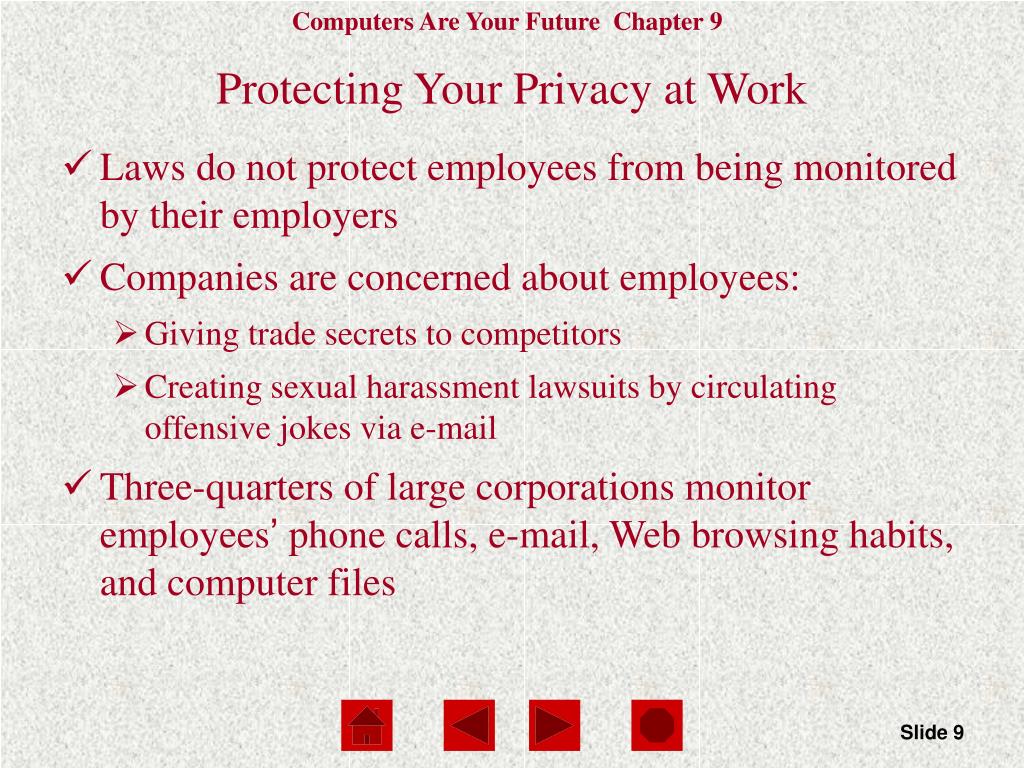 Computers Are Your Future Chapter 9

Protecting Your Privacy at Work

✓ Laws do not protect employees from being monitored by their employers

✓ Companies are concerned about employees:

➢ Giving trade secrets to competitors

➢ Creating sexual harassment lawsuits by circulating offensive jokes via e-mail

✓ Three-quarters of large corporations monitor employees' phone calls, e-mail, Web browsing habits, and computer files

Slide 9